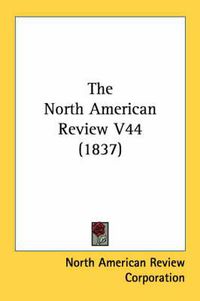 The North American Review V44 (1837)

North American Review Corporation